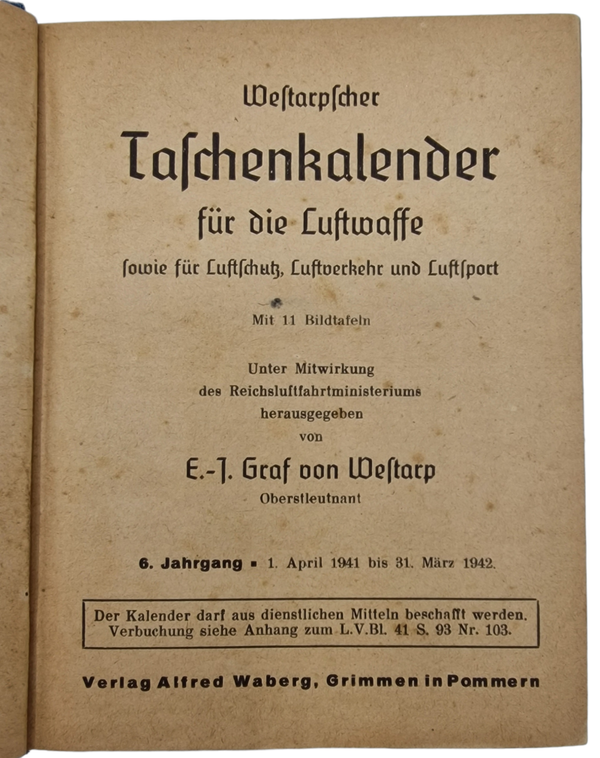 Westarpscher

Taschenkalender

für die Luftwaffe

sowie für Luftschutz, Luftverkehr und Luftsport

Mit 11 Bildtafeln

Unter Mitwirkung
des Reichsluftfahrtministeriums
herausgegeben
von

E.-J. Graf von Westarp
Oberstleutnant

6. Jahrgang ▪ 1. April 1941 bis 31. März 1942.

Der Kalender darf aus dienstlichen Mitteln beschafft werden.
Verbuchung siehe Anhang zum L.V.Bl. 41 S. 93 Nr. 103.

Verlag Alfred Waberg, Grimmen in Pommern